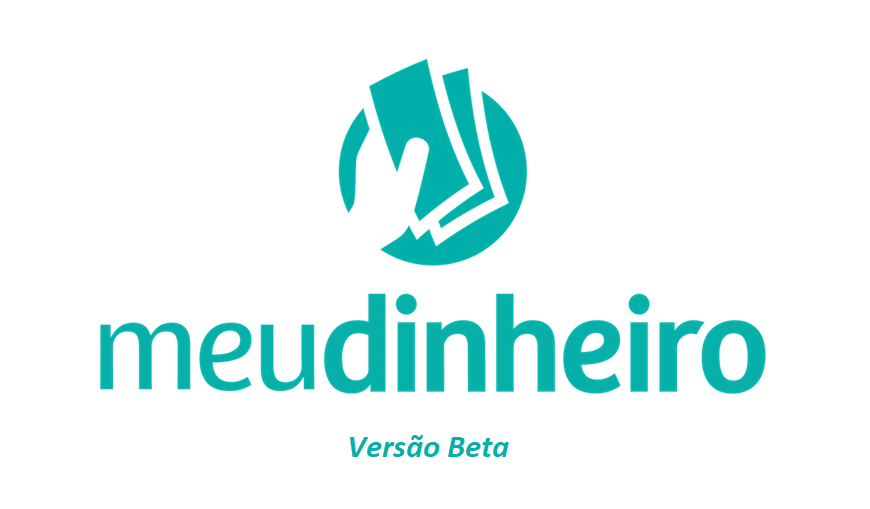 meudinheiro

Versão Beta